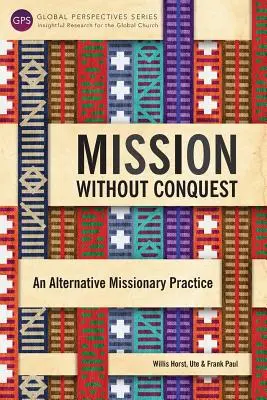 GPS GLOBAL PERSPECTIVES SERIES
Insightful Research for the Global Church

MISSION
WITHOUT CONQUEST

An Alternative Missionary Practice

Willis Horst, Ute & Frank Paul